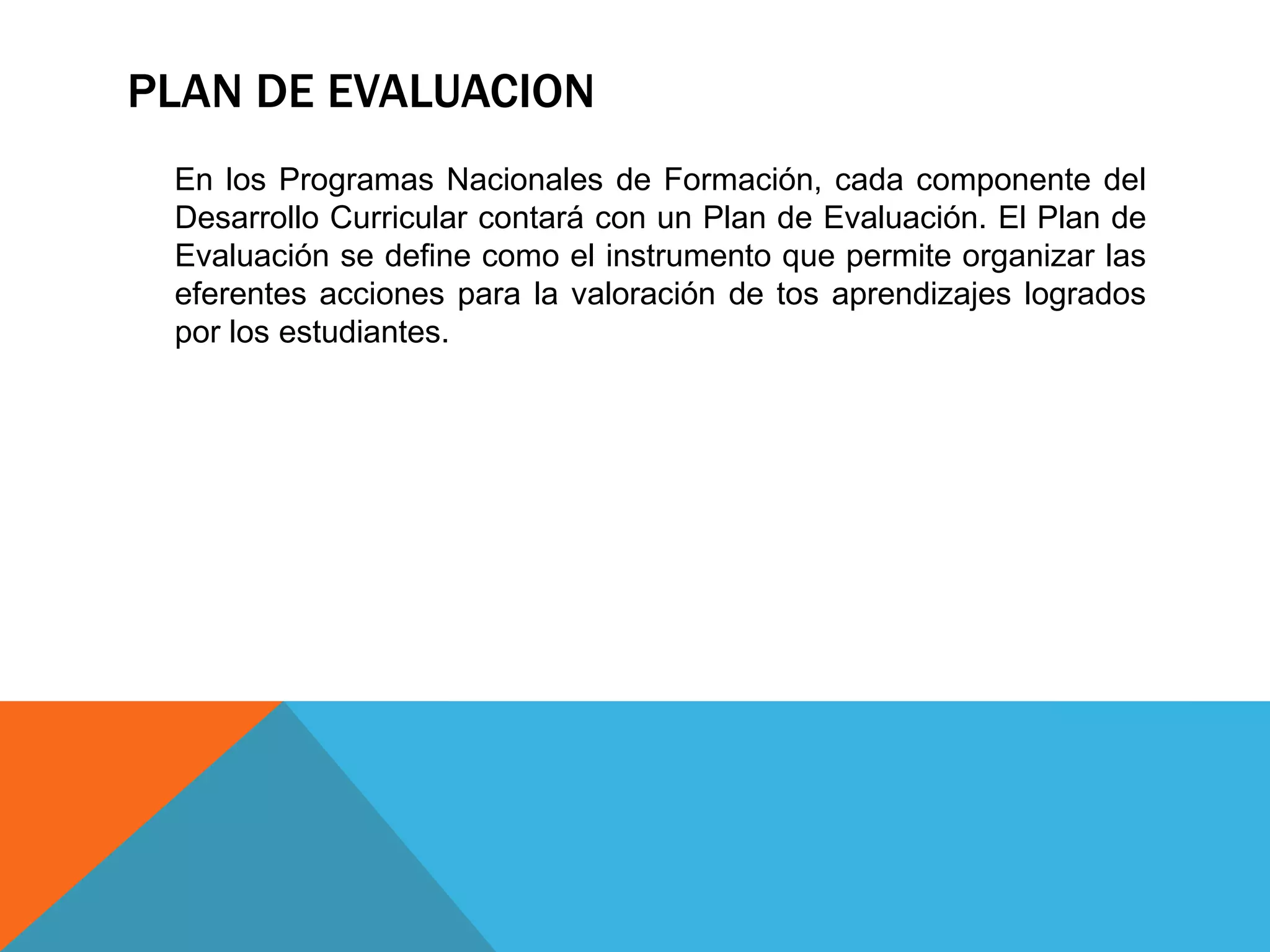 PLAN DE EVALUACION

En los Programas Nacionales de Formación, cada componente del Desarrollo Curricular contará con un Plan de Evaluación. El Plan de Evaluación se define como el instrumento que permite organizar las eferentes acciones para la valoración de tos aprendizajes logrados por los estudiantes.